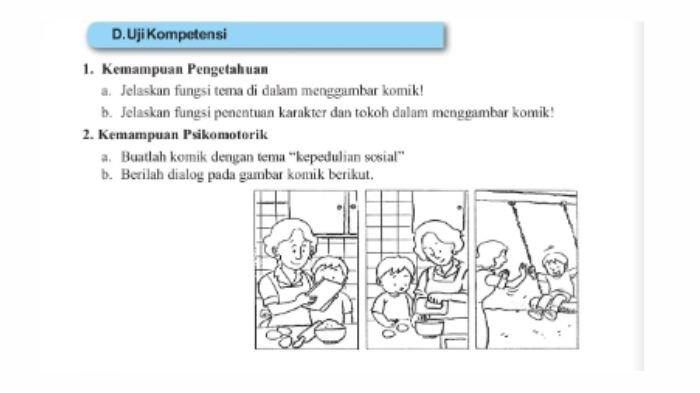 D. Uji Kompetensi

1. Kemampuan Pengetahuan

a. Jelaskan fungsi tema di dalam menggambar komik!

b. Jelaskan fungsi penentuan karakter dan tokoh dalam menggambar komik!

2. Kemampuan Psikomotorik

a. Buatlah komik dengan tema "kepedulian sosial"

b. Berilah dialog pada gambar komik berikut.